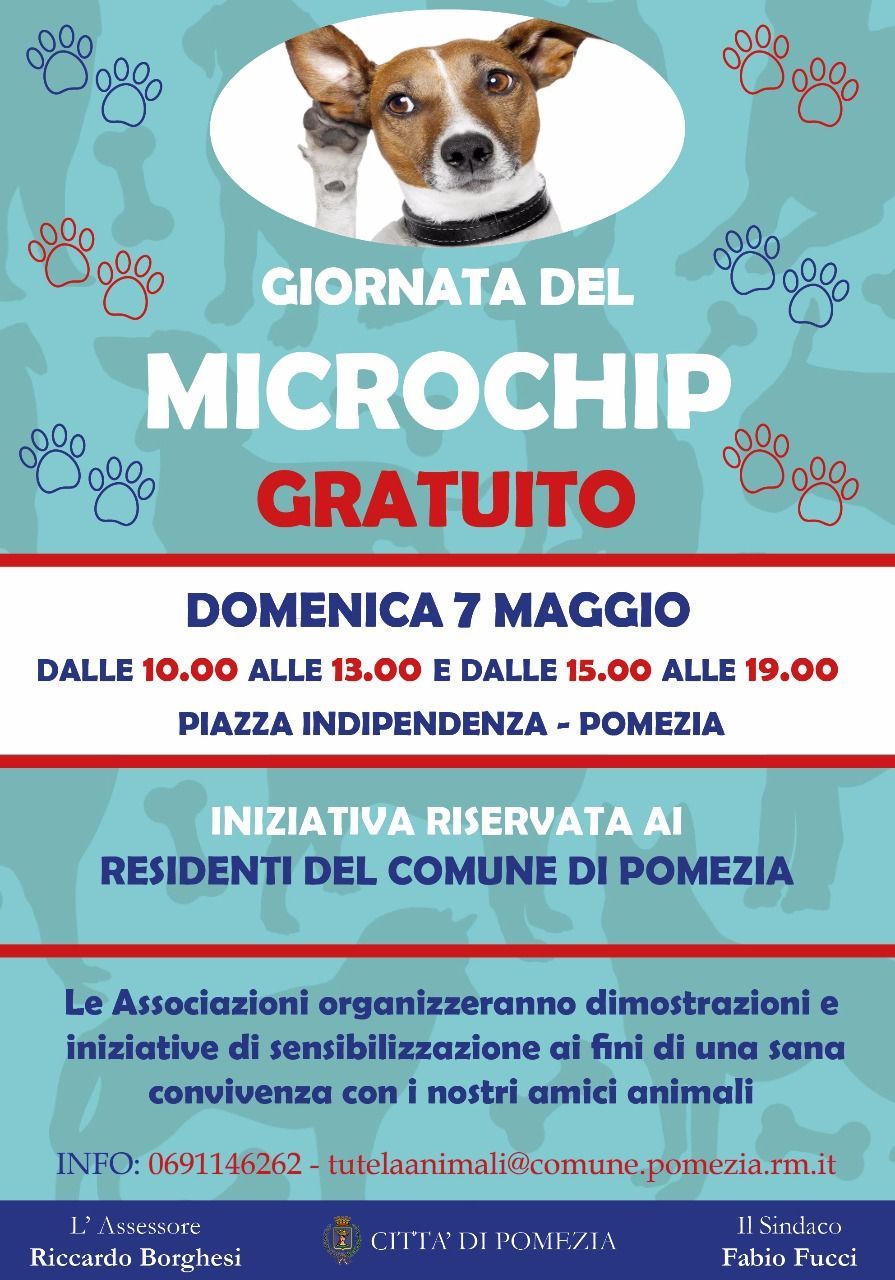 GIORNATA DEL
MICROCHIP
GRATUITO

DOMENICA 7 MAGGIO
DALLE 10.00 ALLE 13.00 E DALLE 15.00 ALLE 19.00
PIAZZA INDIPENDENZA - POMEZIA

INIZIATIVA RISERVATA AI
RESIDENTI DEL COMUNE DI POMEZIA

Le Associazioni organizzeranno dimostrazioni e iniziative di sensibilizzazione ai fini di una sana convivenza con i nostri amici animali

INFO: 0691146262 - tutelaanimali@comune.pomezia.rm.it

L' Assessore
Riccardo Borghesi

CITTA' DI POMEZIA

Il Sindaco
Fabio Fucci